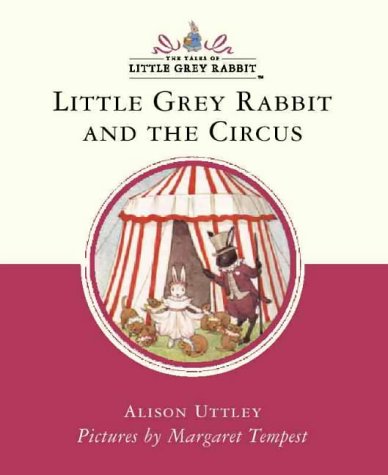 THE TALES OF
LITTLE GREY RABBIT™

LITTLE GREY RABBIT AND THE CIRCUS

ALISON UTTLEY
Pictures by Margaret Tempest